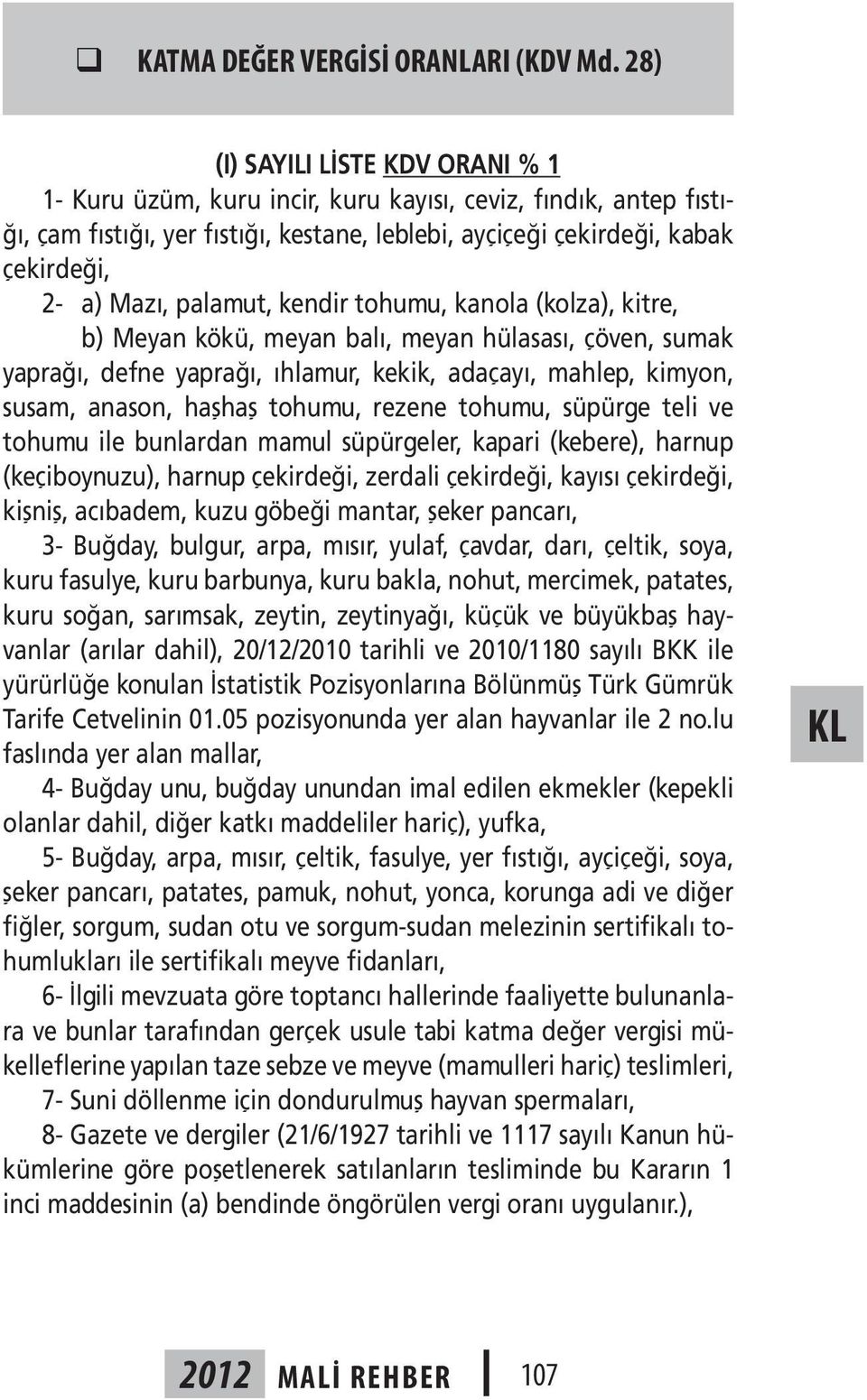 KATMA DEĞER VERGİSİ ORANLARI (KDV Md. 28)

(I) SAYILI LİSTE KDV ORANI % 1

1- Kuru üzüm, kuru incir, kuru kayısı, ceviz, fındık, antep fıstığı, çam fıstığı, yer fıstığı, kestane, leblebi, ayçiçeği çekirdeği, kabak çekirdeği,

2- a) Mazı, palamut, kendir tohumu, kanola (kolza), kitre,

b) Meyan kökü, meyan balı, meyan hülasası, çöven, sumak yaprağı, defne yaprağı, ıhlamur, kekik, adaçayı, mahlep, kimyon, susam, anason, haşhaş tohumu, rezene tohumu, süpürge teli ve tohumu ile bunlardan mamul süpürgeler, kapari (kebere), harnup (keçiboynuzu), harnup çekirdeği, zerdali çekirdeği, kayısı çekirdeği, kişniş, acıbadem, kuzu göbeği mantar, şeker pancarı,

3- Buğday, bulgur, arpa, mısır, yulaf, çavdar, darı, çeltik, soya, kuru fasulye, kuru barbunya, kuru bakla, nohut, mercimek, patates, kuru soğan, sarımsak, zeytin, zeytinyağı, küçük ve büyükbaş hayvanlar (arılar dahil), 20/12/2010 tarihli ve 2010/1180 sayılı BKK ile yürürlüğe konulan İstatistik Pozisyonlarına Bölünmüş Türk Gümrük Tarife Cetvelinin 01.05 pozisyonunda yer alan hayvanlar ile 2 no.lu faslında yer alan mallar,

4- Buğday unu, buğday unundan imal edilen ekmekler (kepekli olanlar dahil, diğer katkı maddeliler hariç), yufka,

5- Buğday, arpa, mısır, çeltik, fasulye, yer fıstığı, ayçiçeği, soya, şeker pancarı, patates, pamuk, nohut, yonca, korunga adi ve diğer fiğler, sorgum, sudan otu ve sorgum-sudan melezinin sertifikalı tohumlukları ile sertifikalı meyve fidanları,

6- İlgili mevzuata göre toptancı hallerinde faaliyette bulunanlara ve bunlar tarafından gerçek usule tabi katma değer vergisi mükelleflerine yapılan taze sebze ve meyve (mamulleri hariç) teslimleri,

7- Suni döllenme için dondurulmuş hayvan spermaları,

8- Gazete ve dergiler (21/6/1927 tarihli ve 1117 sayılı Kanun hükümlerine göre poşetlenerek satılanların tesliminde bu Kararın 1 inci maddesinin (a) bendinde öngörülen vergi oranı uygulanır.),

KL

2012 MALİ REHBER 107